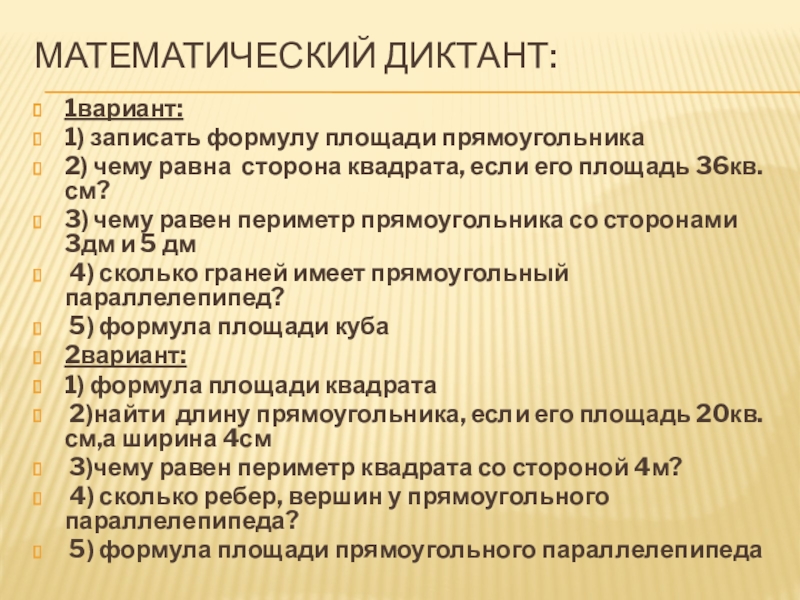 МАТЕМАТИЧЕСКИЙ ДИКТАНТ:

1вариант:

1) записать формулу площади прямоугольника

2) чему равна сторона квадрата, если его площадь 36кв. см?

3) чему равен периметр прямоугольника со сторонами 3дм и 5 дм

4) сколько граней имеет прямоугольный параллелепипед?

5) формула площади куба

2вариант:

1) формула площади квадрата

2)найти длину прямоугольника, если его площадь 20кв. см,а ширина 4см

3)чему равен периметр квадрата со стороной 4м?

4) сколько ребер, вершин у прямоугольного параллелепипеда?

5) формула площади прямоугольного параллелепипеда